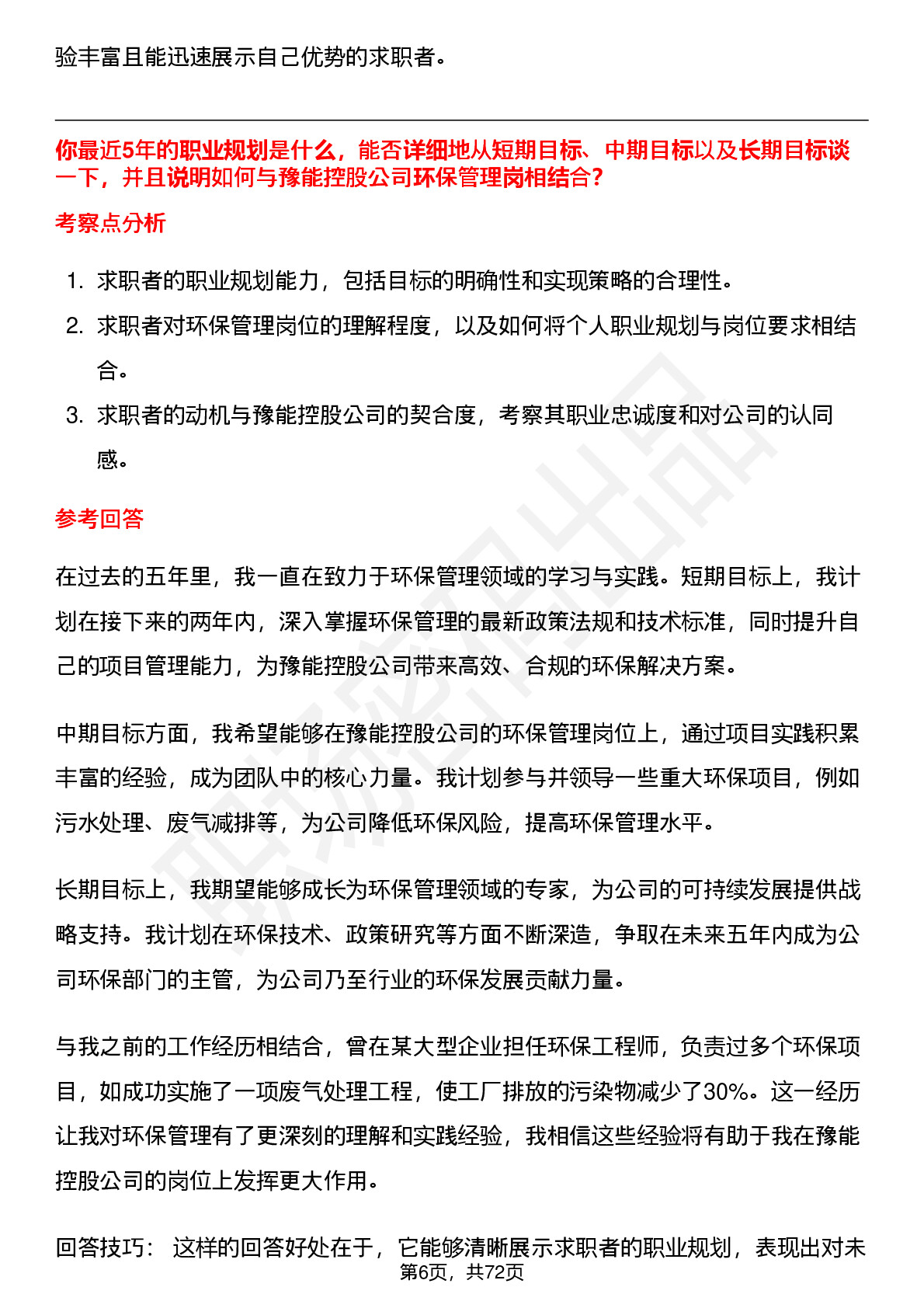 验丰富且能迅速展示自己优势的求职者。

你最近5年的职业规划是什么，能否详细地从短期目标、中期目标以及长期目标谈一下，并且说明如何与豫能控股公司环保管理岗相结合？

考察点分析

1. 求职者的职业规划能力，包括目标的明确性和实现策略的合理性。
2. 求职者对环保管理岗位的理解程度，以及如何将个人职业规划与岗位要求相结合。
3. 求职者的动机与豫能控股公司的契合度，考察其职业忠诚度和对公司的认同感。

参考回答

在过去的五年里，我一直在致力于环保管理领域的学习与实践。短期目标上，我计划在接下来的两年内，深入掌握环保管理的最新政策法规和技术标准，同时提升自己的项目管理能力，为豫能控股公司带来高效、合规的环保解决方案。

中期目标方面，我希望能够在豫能控股公司的环保管理岗位上，通过项目实践积累丰富的经验，成为团队中的核心力量。我计划参与并领导一些重大环保项目，例如污水处理、废气减排等，为公司降低环保风险，提高环保管理水平。

长期目标上，我期望能够成长为环保管理领域的专家，为公司的可持续发展提供战略支持。我计划在环保技术、政策研究等方面不断深造，争取在未来五年内成为公司环保部门的主管，为公司乃至行业的环保发展贡献力量。

与我之前的工作经历相结合，曾在某大型企业担任环保工程师，负责过多个环保项目，如成功实施了一项废气处理工程，使工厂排放的污染物减少了30%。这一经历让我对环保管理有了更深刻的理解和实践经验，我相信这些经验将有助于我在豫能控股公司的岗位上发挥更大作用。

回答技巧： 这样的回答好处在于，它能够清晰展示求职者的职业规划，表现出对未

第6页，共72页